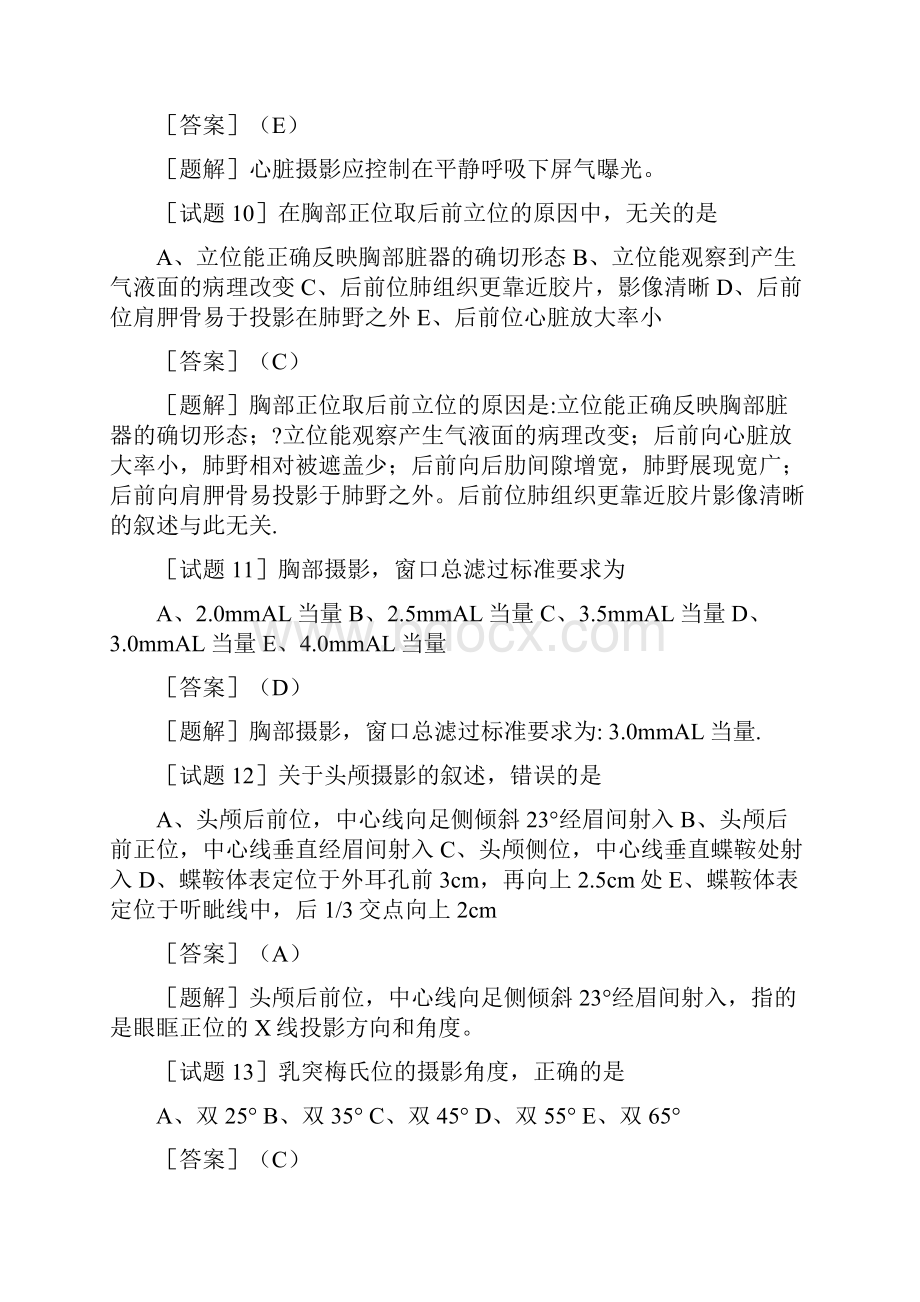 ［答案］（E）

［题解］心脏摄影应控制在平静呼吸下屏气曝光。

［试题 10］在胸部正位取后前立位的原因中，无关的是

A、立位能正确反映胸部脏器的确切形态 B、立位能观察到产生气液面的病理改变 C、后前位肺组织更靠近胶片，影像清晰 D、后前位肩胛骨易于投影在肺野之外 E、后前位心脏放大率小

［答案］（C）

［题解］胸部正位取后前立位的原因是:立位能正确反映胸部脏器的确切形态；?立位能观察产生气液面的病理改变；后前向心脏放大率小，肺野相对被遮盖少；后前向后肋间隙增宽，肺野展现宽广；后前向肩胛骨易投影于肺野之外。后前位肺组织更靠近胶片影像清晰的叙述与此无关.

［试题 11］胸部摄影，窗口总滤过标准要求为

A、2.0mmAL 当量 B、2.5mmAL 当量 C、3.5mmAL 当量 D、3.0mmAL 当量 E、4.0mmAL 当量

［答案］（D）

［题解］胸部摄影，窗口总滤过标准要求为: 3.0mmAL 当量.

［试题 12］关于头颅摄影的叙述，错误的是

A、头颅后前位，中心线向足侧倾斜 23°经眉间射入 B、头颅后前正位，中心线垂直经眉间射入 C、头颅侧位，中心线垂直蝶鞍处射入 D、蝶鞍体表定位于外耳孔前 3cm，再向上 2.5cm 处 E、蝶鞍体表定位于听眦线中，后 1/3 交点向上 2cm

［答案］（A）

［题解］头颅后前位，中心线向足侧倾斜 23°经眉间射入，指的是眼眶正位的 X 线投影方向和角度。

［试题 13］乳突梅氏位的摄影角度，正确的是

A、双 25° B、双 35° C、双 45° D、双 55° E、双 65°

［答案］（C）